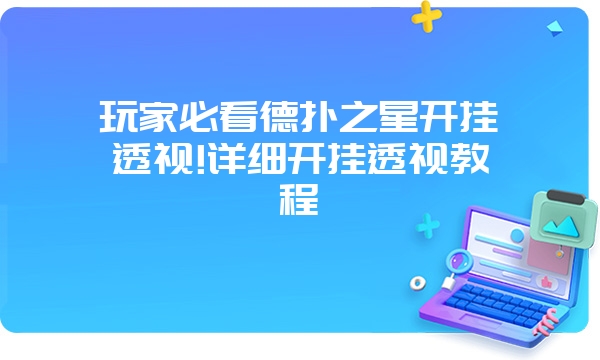 玩家必看德扑之星开挂透视!详细开挂透视教程